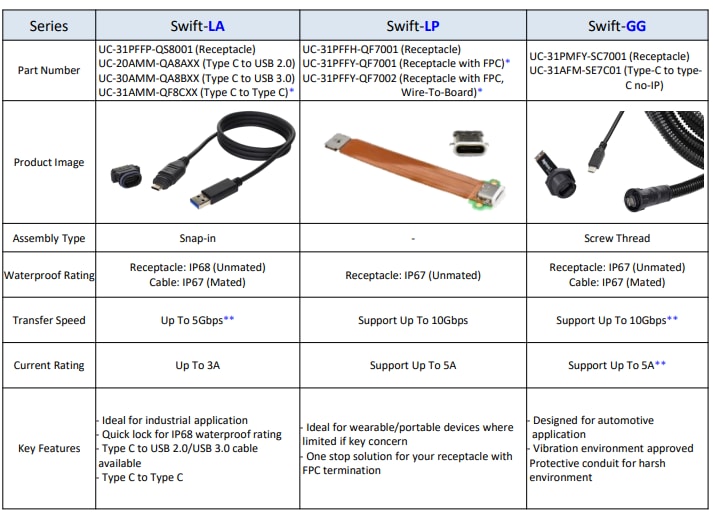 | Series | Swift-LA | Swift-LP | Swift-GG |
|---|---|---|---|
| Part Number | UC-31PFFP-QS8001 (Receptacle) UC-20AMM-QA8AXX (Type C to USB 2.0) UC-30AMM-QA8BXX (Type C to USB 3.0) UC-31AMM-QF8CXX (Type C to Type C)* | UC-31PFFH-QF7001 (Receptacle) UC-31PFFY-QF7001 (Receptacle with FPC)* UC-31PFFY-QF7002 (Receptacle with FPC, Wire-To-Board)* | UC-31PMFY-SC7001 (Receptacle) UC-31AFM-SE7C01 (Type-C to type-C no-IP) |
| Product Image | | | |
| Assembly Type | Snap-in | - | Screw Thread |
| Waterproof Rating | Receptacle: IP68 (Unmated) Cable: IP67 (Mated) | Receptacle: IP67 (Unmated) | Receptacle: IP67 (Unmated) Cable: IP67 (Mated) |
| Transfer Speed | Up To 5Gbps** | Support Up To 10Gbps | Support Up To 10Gbps** |
| Current Rating | Up To 3A | Support Up To 5A | Support Up To 5A** |
| Key Features | - Ideal for industrial application - Quick lock for IP68 waterproof rating - Type C to USB 2.0/USB 3.0 cable available - Type C to Type C | - Ideal for wearable/portable devices where limited if key concern - One stop solution for your receptacle with FPC termination | - Designed for automotive application - Vibration environment approved Protective conduit for harsh environment |